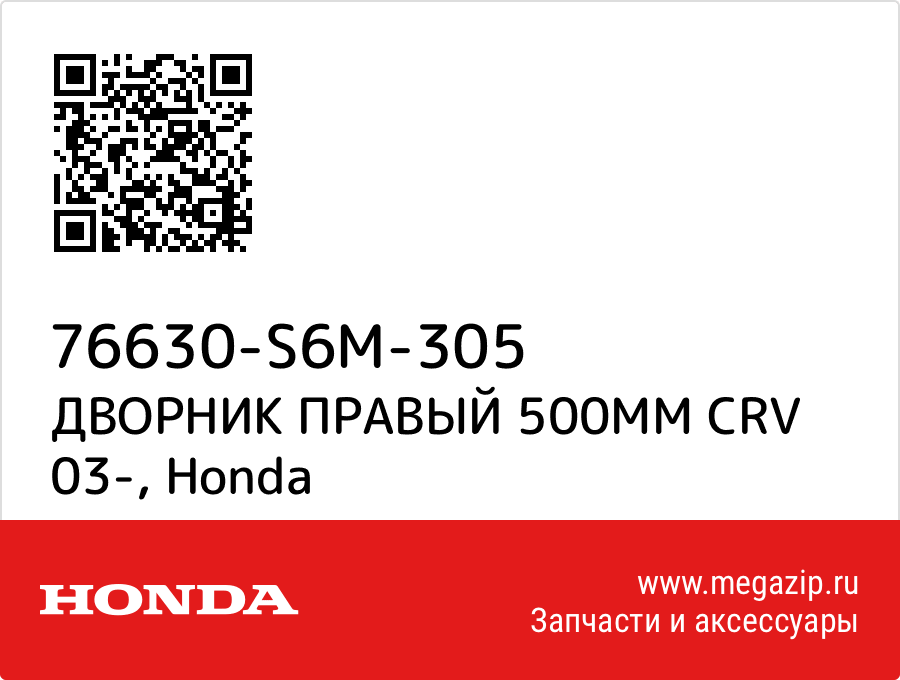 76630-S6M-305
ДВОРНИК ПРАВЫЙ 500ММ CRV 03-, Honda

HONDA

www.megazip.ru
Запчасти и аксессуары